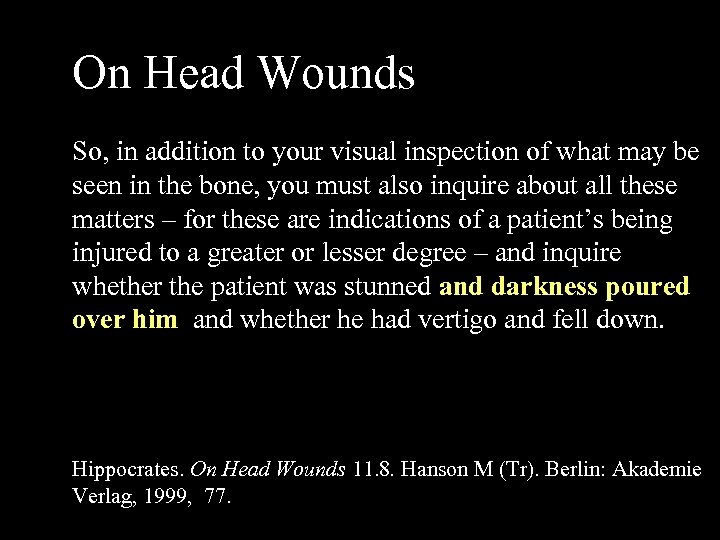 On Head Wounds

So, in addition to your visual inspection of what may be seen in the bone, you must also inquire about all these matters – for these are indications of a patient's being injured to a greater or lesser degree – and inquire whether the patient was stunned and darkness poured over him and whether he had vertigo and fell down.

Hippocrates. On Head Wounds 11.8. Hanson M (Tr). Berlin: Akademie Verlag, 1999, 77.